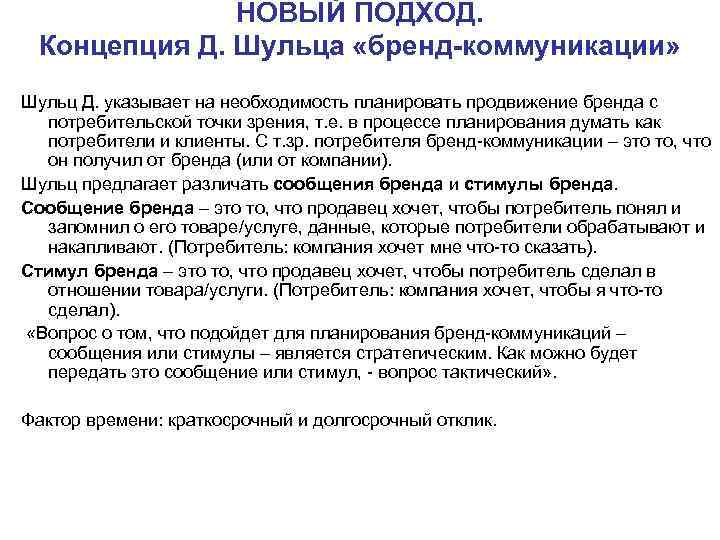 НОВЫЙ ПОДХОД.
Концепция Д. Шульца «бренд-коммуникации»

Шульц Д. указывает на необходимость планировать продвижение бренда с потребительской точки зрения, т.е. в процессе планирования думать как потребители и клиенты. С т.зр. потребителя бренд-коммуникации – это то, что он получил от бренда (или от компании).

Шульц предлагает различать сообщения бренда и стимулы бренда.

Сообщение бренда – это то, что продавец хочет, чтобы потребитель понял и запомнил о его товаре/услуге, данные, которые потребители обрабатывают и накапливают. (Потребитель: компания хочет мне что-то сказать).

Стимул бренда – это то, что продавец хочет, чтобы потребитель сделал в отношении товара/услуги. (Потребитель: компания хочет, чтобы я что-то сделал).

«Вопрос о том, что подойдет для планирования бренд-коммуникаций – сообщения или стимулы – является стратегическим. Как можно будет передать это сообщение или стимул, - вопрос тактический».

Фактор времени: краткосрочный и долгосрочный отклик.